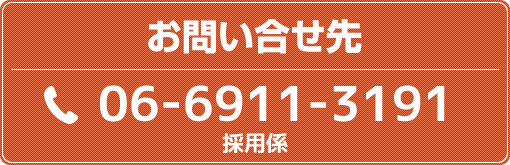 お問い合せ先

06-6911-3191

採用係